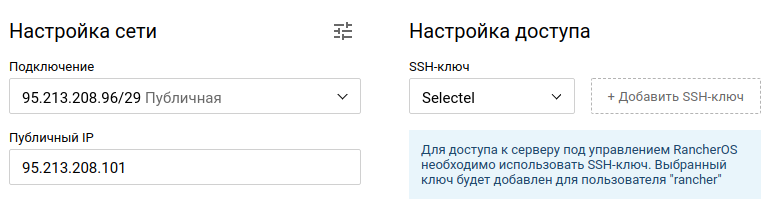 Настройка сети

Подключение

95.213.208.96/29 Публичная

Публичный IP

95.213.208.101

Настройка доступа

SSH-ключ

Selectel

+ Добавить SSH-ключ

Для доступа к серверу под управлением RancherOS необходимо использовать SSH-ключ. Выбранный ключ будет добавлен для пользователя "rancher"